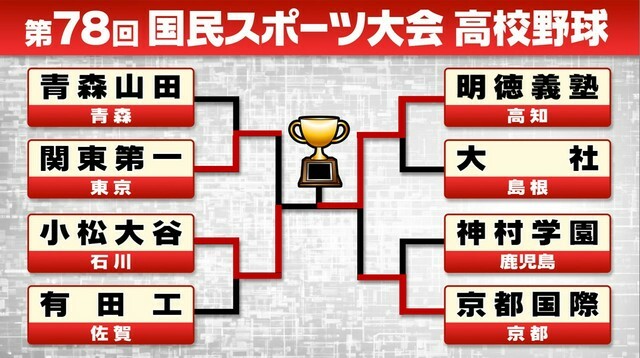 第78回 国民スポーツ大会 高校野球

青森山田
青森

関東第一
東京

小松大谷
石川

有田工
佐賀

明徳義塾
高知

大社
島根

神村学園
鹿児島

京都国際
京都